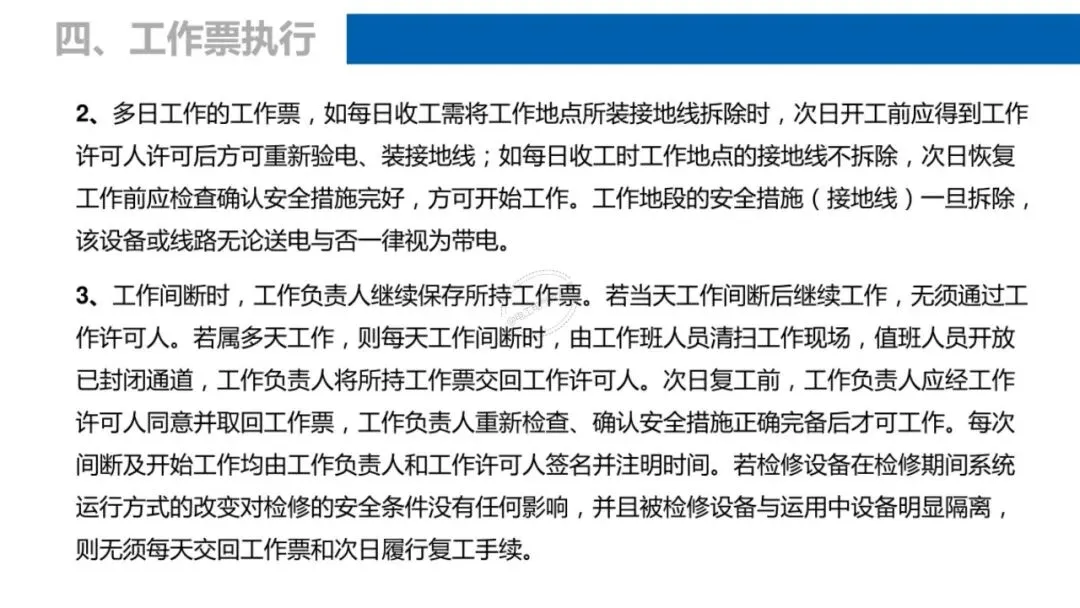 四、工作票执行

2、多日工作的工作票，如每日收工需将工作地点所装接地线拆除时，次日开工前应得到工作许可人许可后方可重新验电、装接地线；如每日收工时工作地点的接地线不拆除，次日恢复工作前应检查确认安全措施完好，方可开始工作。工作地段的安全措施（接地线）一旦拆除，该设备或线路无论送电与否一律视为带电。

3、工作间断时，工作负责人继续保存所持工作票。若当天工作间断后继续工作，无须通过工作许可人。若属多天工作，则每天工作间断时，由工作班人员清扫工作现场，值班人员开放已封闭通道，工作负责人将所持工作票交回工作许可人。次日复工前，工作负责人应经工作许可人同意并取回工作票，工作负责人重新检查、确认安全措施正确完备后才可工作。每次间断及开始工作均由工作负责人和工作许可人签名并注明时间。若检修设备在检修期间系统运行方式的改变对检修的安全条件没有任何影响，并且被检修设备与运用中设备明显隔离，则无须每天交回工作票和次日履行复工手续。